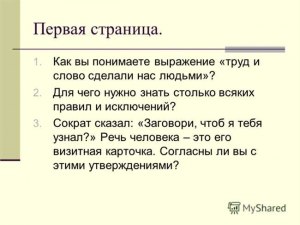 Первая страница.

1. Как вы понимаете выражение «труд и слово сделали нас людьми»?
2. Для чего нужно знать столько всяких правил и исключений?
3. Сократ сказал: «Заговори, чтоб я тебя узнал?» Речь человека – это его визитная карточка. Согласны ли вы с этими утверждениями?

MyShared